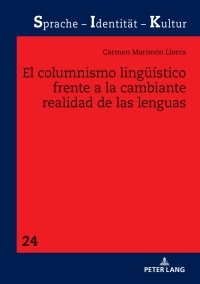 Sprache – Identität – Kultur

Carmen Marimón Llorca

El columnismo lingüístico frente a la cambiante realidad de las lenguas

24

PETER LANG